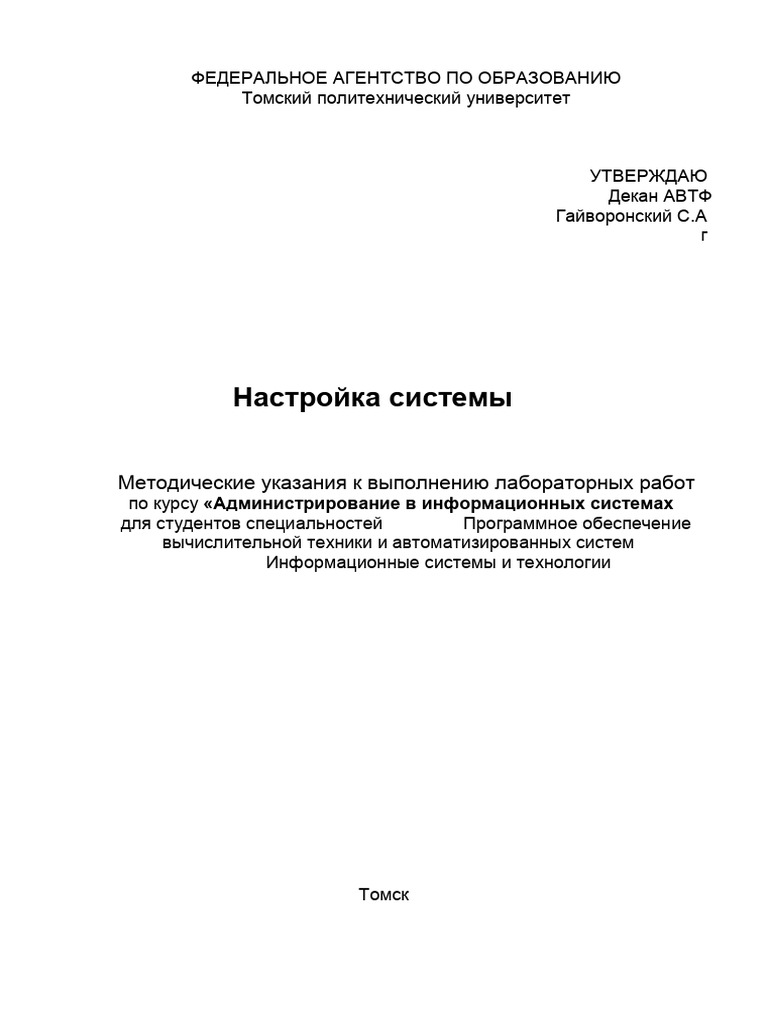 ФЕДЕРАЛЬНОЕ АГЕНТСТВО ПО ОБРАЗОВАНИЮ
Томский политехнический университет

УТВЕРЖДАЮ
Декан АВТФ
Гайворонский С.А
г

Настройка системы

Методические указания к выполнению лабораторных работ
по курсу «Администрирование в информационных системах
для студентов специальностей Программное обеспечение вычислительной техники и автоматизированных систем
Информационные системы и технологии

Томск